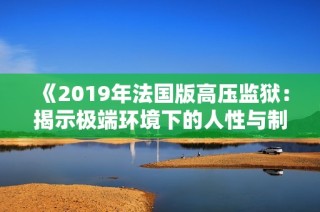 《2019年法国版高压监狱：揭示极端环境下的人性与制